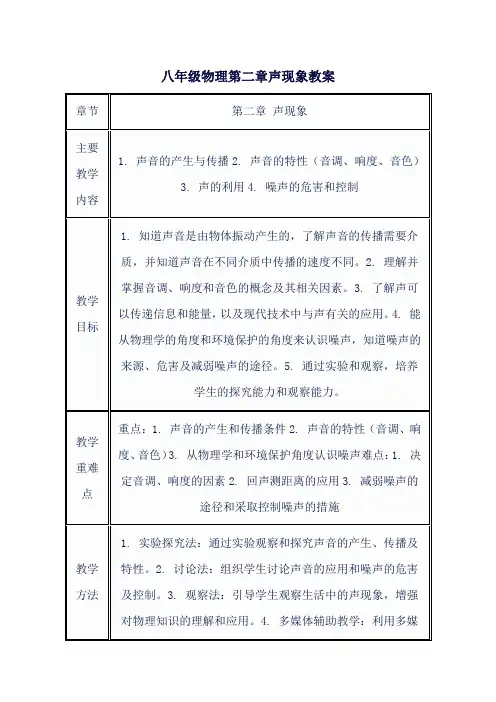 八年级物理第二章声现象教案

| 章节 | 第二章 声现象 |
|---|---|
| 主要教学内容 | 1. 声音的产生与传播 2. 声音的特性（音调、响度、音色） 3. 声的利用 4. 噪声的危害和控制 |
| 教学目标 | 1. 知道声音是由物体振动产生的，了解声音的传播需要介质，并知道声音在不同介质中传播的速度不同。2. 理解并掌握音调、响度和音色的概念及其相关因素。3. 了解声可以传递信息和能量，以及现代技术中与声有关的应用。4. 能从物理学的角度和环境保护的角度来认识噪声，知道噪声的来源、危害及减弱噪声的途径。5. 通过实验和观察，培养学生的探究能力和观察能力。 |
| 教学重难点 | 重点：1. 声音的产生和传播条件 2. 声音的特性（音调、响度、音色）3. 从物理学和环境保护角度认识噪声难点：1. 决定音调、响度的因素 2. 回声测距离的应用 3. 减弱噪声的途径和采取控制噪声的措施 |
| 教学方法 | 1. 实验探究法：通过实验观察和探究声音的产生、传播及特性。2. 讨论法：组织学生讨论声音的应用和噪声的危害及控制。3. 观察法：引导学生观察生活中的声现象，增强对物理知识的理解和应用。4. 多媒体辅助教学：利用多媒 |